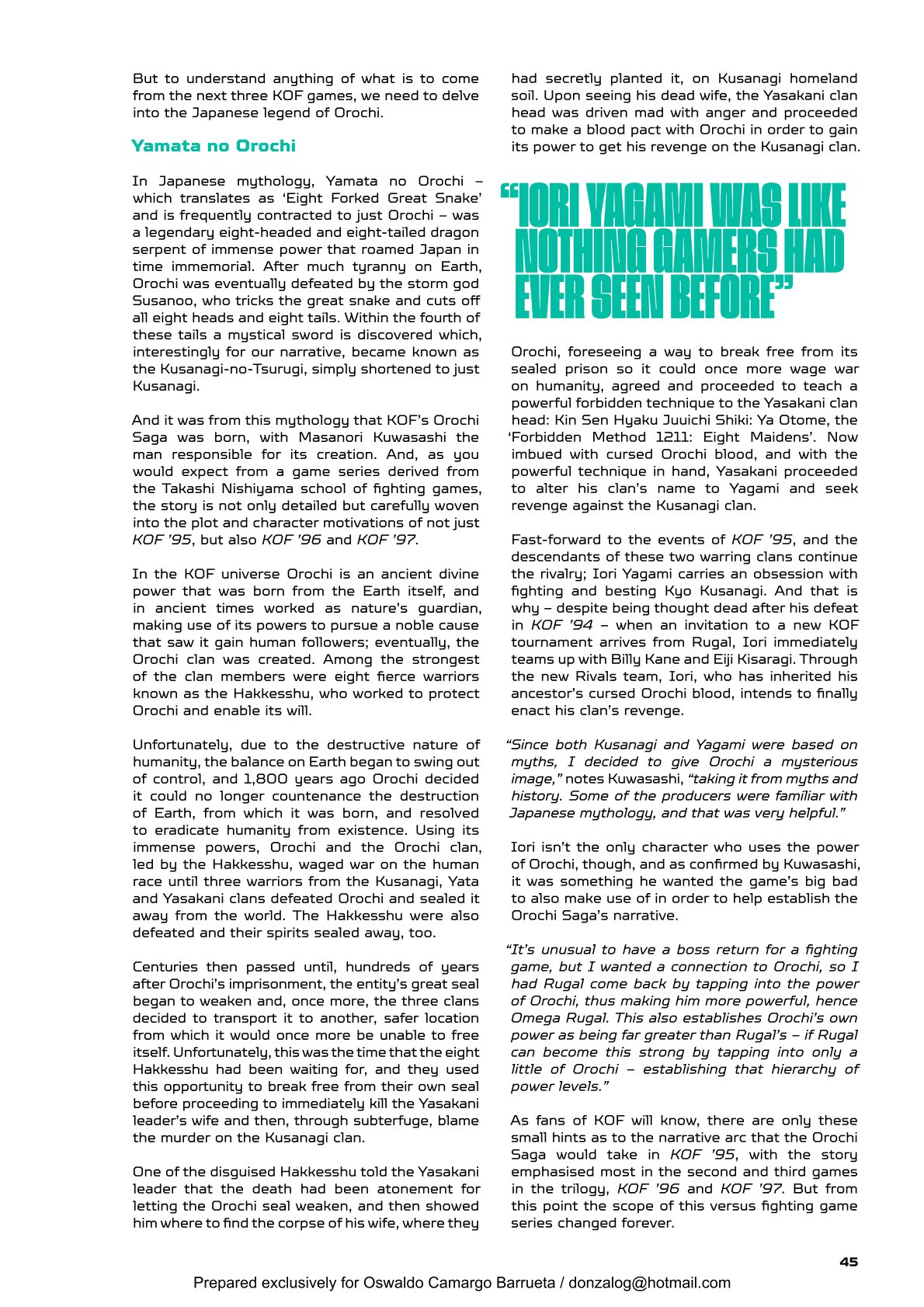 But to understand anything of what is to come from the next three KOF games, we need to delve into the Japanese legend of Orochi.

Yamata no Orochi

In Japanese mythology, Yamata no Orochi – which translates as 'Eight Forked Great Snake' and is frequently contracted to just Orochi – was a legendary eight-headed and eight-tailed dragon serpent of immense power that roamed Japan in time immemorial. After much tyranny on Earth, Orochi was eventually defeated by the storm god Susanoo, who tricks the great snake and cuts off all eight heads and eight tails. Within the fourth of these tails a mystical sword is discovered which, interestingly for our narrative, became known as the Kusanagi-no-Tsurugi, simply shortened to just Kusanagi.

And it was from this mythology that KOF's Orochi Saga was born, with Masanori Kuwasashi the man responsible for its creation. And, as you would expect from a game series derived from the Takashi Nishiyama school of fighting games, the story is not only detailed but carefully woven into the plot and character motivations of not just KOF '95, but also KOF '96 and KOF '97.

In the KOF universe Orochi is an ancient divine power that was born from the Earth itself, and in ancient times worked as nature's guardian, making use of its powers to pursue a noble cause that saw it gain human followers; eventually, the Orochi clan was created. Among the strongest of the clan members were eight fierce warriors known as the Hakkesshu, who worked to protect Orochi and enable its will.

Unfortunately, due to the destructive nature of humanity, the balance on Earth began to swing out of control, and 1,800 years ago Orochi decided it could no longer countenance the destruction of Earth, from which it was born, and resolved to eradicate humanity from existence. Using its immense powers, Orochi and the Orochi clan, led by the Hakkesshu, waged war on the human race until three warriors from the Kusanagi, Yata and Yasakani clans defeated Orochi and sealed it away from the world. The Hakkesshu were also defeated and their spirits sealed away, too.

Centuries then passed until, hundreds of years after Orochi's imprisonment, the entity's great seal began to weaken and, once more, the three clans decided to transport it to another, safer location from which it would once more be unable to free itself. Unfortunately, this was the time that the eight Hakkesshu had been waiting for, and they used this opportunity to break free from their own seal before proceeding to immediately kill the Yasakani leader's wife and then, through subterfuge, blame the murder on the Kusanagi clan.

One of the disguised Hakkesshu told the Yasakani leader that the death had been atonement for letting the Orochi seal weaken, and then showed him where to find the corpse of his wife, where they had secretly planted it, on Kusanagi homeland soil. Upon seeing his dead wife, the Yasakani clan head was driven mad with anger and proceeded to make a blood pact with Orochi in order to gain its power to get his revenge on the Kusanagi clan.

"IORI YAGAMI WAS LIKE NOTHING GAMERS HAD EVER SEEN BEFORE"

Orochi, foreseeing a way to break free from its sealed prison so it could once more wage war on humanity, agreed and proceeded to teach a powerful forbidden technique to the Yasakani clan head: Kin Sen Hyaku Juuichi Shiki: Ya Otome, the 'Forbidden Method 1211: Eight Maidens'. Now imbued with cursed Orochi blood, and with the powerful technique in hand, Yasakani proceeded to alter his clan's name to Yagami and seek revenge against the Kusanagi clan.

Fast-forward to the events of KOF '95, and the descendants of these two warring clans continue the rivalry; Iori Yagami carries an obsession with fighting and besting Kyo Kusanagi. And that is why – despite being thought dead after his defeat in KOF '94 – when an invitation to a new KOF tournament arrives from Rugal, Iori immediately teams up with Billy Kane and Eiji Kisaragi. Through the new Rivals team, Iori, who has inherited his ancestor's cursed Orochi blood, intends to finally enact his clan's revenge.

"Since both Kusanagi and Yagami were based on myths, I decided to give Orochi a mysterious image," notes Kuwasashi, "taking it from myths and history. Some of the producers were familiar with Japanese mythology, and that was very helpful."

Iori isn't the only character who uses the power of Orochi, though, and as confirmed by Kuwasashi, it was something he wanted the game's big bad to also make use of in order to help establish the Orochi Saga's narrative.

"It's unusual to have a boss return for a fighting game, but I wanted a connection to Orochi, so I had Rugal come back by tapping into the power of Orochi, thus making him more powerful, hence Omega Rugal. This also establishes Orochi's own power as being far greater than Rugal's – if Rugal can become this strong by tapping into only a little of Orochi – establishing that hierarchy of power levels."

As fans of KOF will know, there are only these small hints as to the narrative arc that the Orochi Saga would take in KOF '95, with the story emphasised most in the second and third games in the trilogy, KOF '96 and KOF '97. But from this point the scope of this versus fighting game series changed forever.

45

Prepared exclusively for Oswaldo Camargo Barrueta / donzalog@hotmail.com